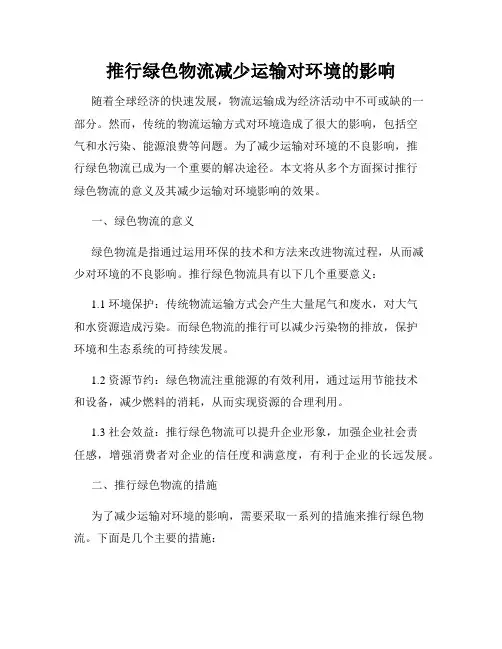 推行绿色物流减少运输对环境的影响

随着全球经济的快速发展，物流运输成为经济活动中不可或缺的一部分。然而，传统的物流运输方式对环境造成了很大的影响，包括空气和水污染、能源浪费等问题。为了减少运输对环境的不良影响，推行绿色物流已成为一个重要的解决途径。本文将从多个方面探讨推行绿色物流的意义及其减少运输对环境影响的效果。

一、绿色物流的意义

绿色物流是指通过运用环保的技术和方法来改进物流过程，从而减少对环境的不良影响。推行绿色物流具有以下几个重要意义：

1.1 环境保护：传统物流运输方式会产生大量尾气和废水，对大气和水资源造成污染。而绿色物流的推行可以减少污染物的排放，保护环境和生态系统的可持续发展。

1.2 资源节约：绿色物流注重能源的有效利用，通过运用节能技术和设备，减少燃料的消耗，从而实现资源的合理利用。

1.3 社会效益：推行绿色物流可以提升企业形象，加强企业社会责任感，增强消费者对企业的信任度和满意度，有利于企业的长远发展。

二、推行绿色物流的措施

为了减少运输对环境的影响，需要采取一系列的措施来推行绿色物流。下面是几个主要的措施：